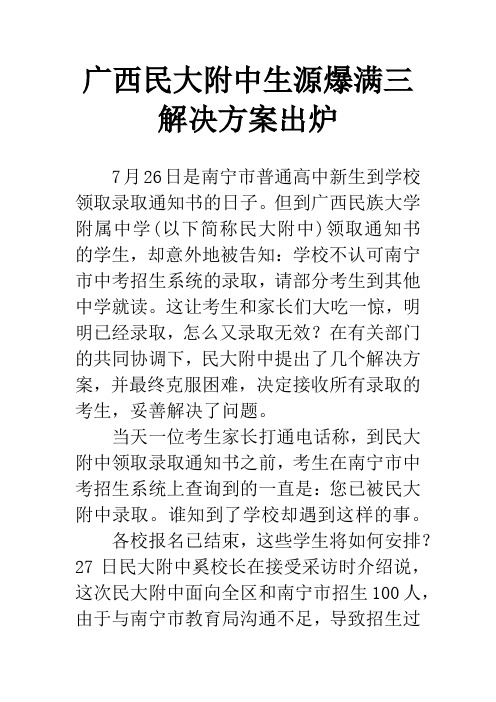 广西民大附中生源爆满三解决方案出炉

7月26日是南宁市普通高中新生到学校领取录取通知书的日子。但到广西民族大学附属中学(以下简称民大附中)领取通知书的学生，却意外地被告知：学校不认可南宁市中考招生系统的录取，请部分考生到其他中学就读。这让考生和家长们大吃一惊，明明已经录取，怎么又录取无效？在有关部门的共同协调下，民大附中提出了几个解决方案，并最终克服困难，决定接收所有录取的考生，妥善解决了问题。

当天一位考生家长打通电话称，到民大附中领取录取通知书之前，考生在南宁市中考招生系统上查询到的一直是：您已被民大附中录取。谁知到了学校却遇到这样的事。

各校报名已结束，这些学生将如何安排？27 日民大附中奚校长在接受采访时介绍说，这次民大附中面向全区和南宁市招生100人，由于与南宁市教育局沟通不足，导致招生过